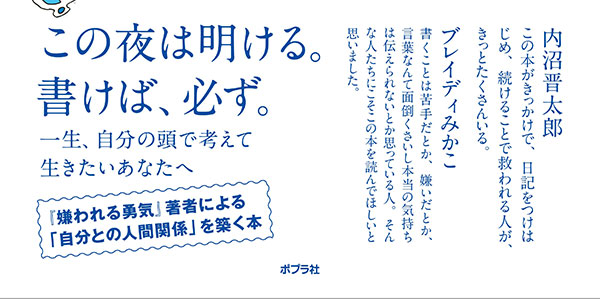 この夜は明ける。
書けば、必ず。

一生、自分の頭で考えて
生きたいあなたへ

『嫌われる勇気』著者による
「自分との人間関係」を築く本

ポプラ社

内沼晋太郎
この本がきっかけで、日記をつけはじめ、続けることで救われる人が、きっとたくさんいる。

ブレイディみかこ
書くことは苦手だとか、嫌いだとか、言葉なんて面倒くさいし本当の気持ちは伝えられないとか思っている人。そんな人たちにこそこの本を読んでほしいと思いました。